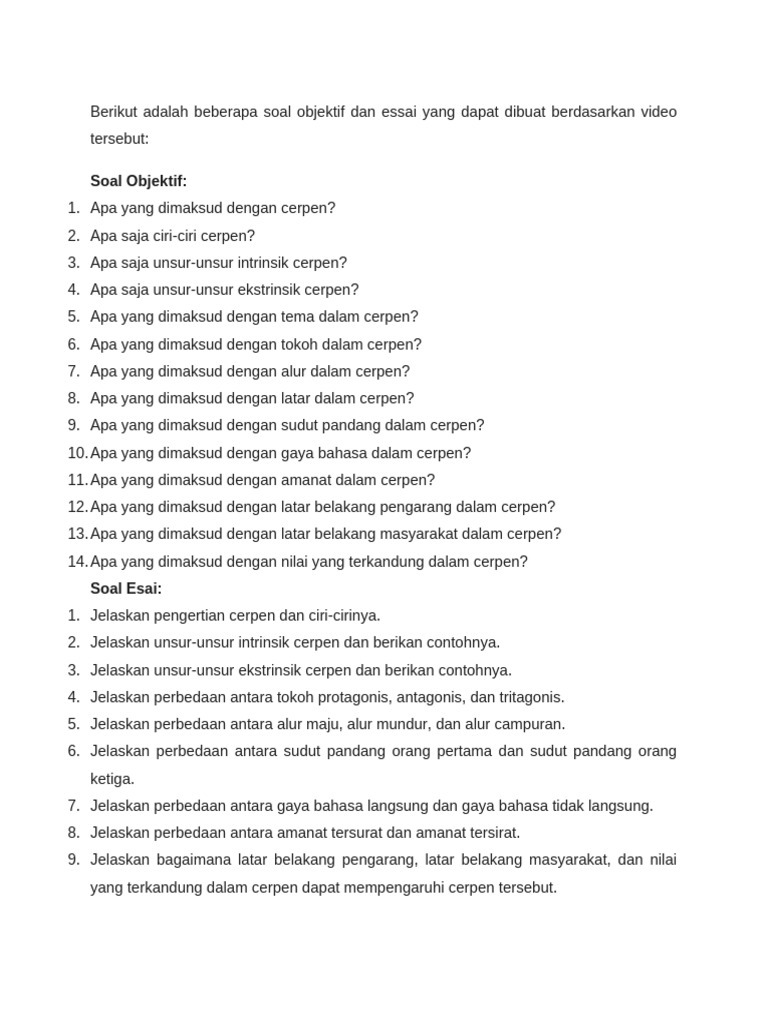 Berikut adalah beberapa soal objektif dan essai yang dapat dibuat berdasarkan video tersebut:

**Soal Objektif:**

1. Apa yang dimaksud dengan cerpen?
2. Apa saja ciri-ciri cerpen?
3. Apa saja unsur-unsur intrinsik cerpen?
4. Apa saja unsur-unsur ekstrinsik cerpen?
5. Apa yang dimaksud dengan tema dalam cerpen?
6. Apa yang dimaksud dengan tokoh dalam cerpen?
7. Apa yang dimaksud dengan alur dalam cerpen?
8. Apa yang dimaksud dengan latar dalam cerpen?
9. Apa yang dimaksud dengan sudut pandang dalam cerpen?
10. Apa yang dimaksud dengan gaya bahasa dalam cerpen?
11. Apa yang dimaksud dengan amanat dalam cerpen?
12. Apa yang dimaksud dengan latar belakang pengarang dalam cerpen?
13. Apa yang dimaksud dengan latar belakang masyarakat dalam cerpen?
14. Apa yang dimaksud dengan nilai yang terkandung dalam cerpen?

**Soal Esai:**

1. Jelaskan pengertian cerpen dan ciri-cirinya.
2. Jelaskan unsur-unsur intrinsik cerpen dan berikan contohnya.
3. Jelaskan unsur-unsur ekstrinsik cerpen dan berikan contohnya.
4. Jelaskan perbedaan antara tokoh protagonis, antagonis, dan tritagonis.
5. Jelaskan perbedaan antara alur maju, alur mundur, dan alur campuran.
6. Jelaskan perbedaan antara sudut pandang orang pertama dan sudut pandang orang ketiga.
7. Jelaskan perbedaan antara gaya bahasa langsung dan gaya bahasa tidak langsung.
8. Jelaskan perbedaan antara amanat tersurat dan amanat tersirat.
9. Jelaskan bagaimana latar belakang pengarang, latar belakang masyarakat, dan nilai yang terkandung dalam cerpen dapat mempengaruhi cerpen tersebut.